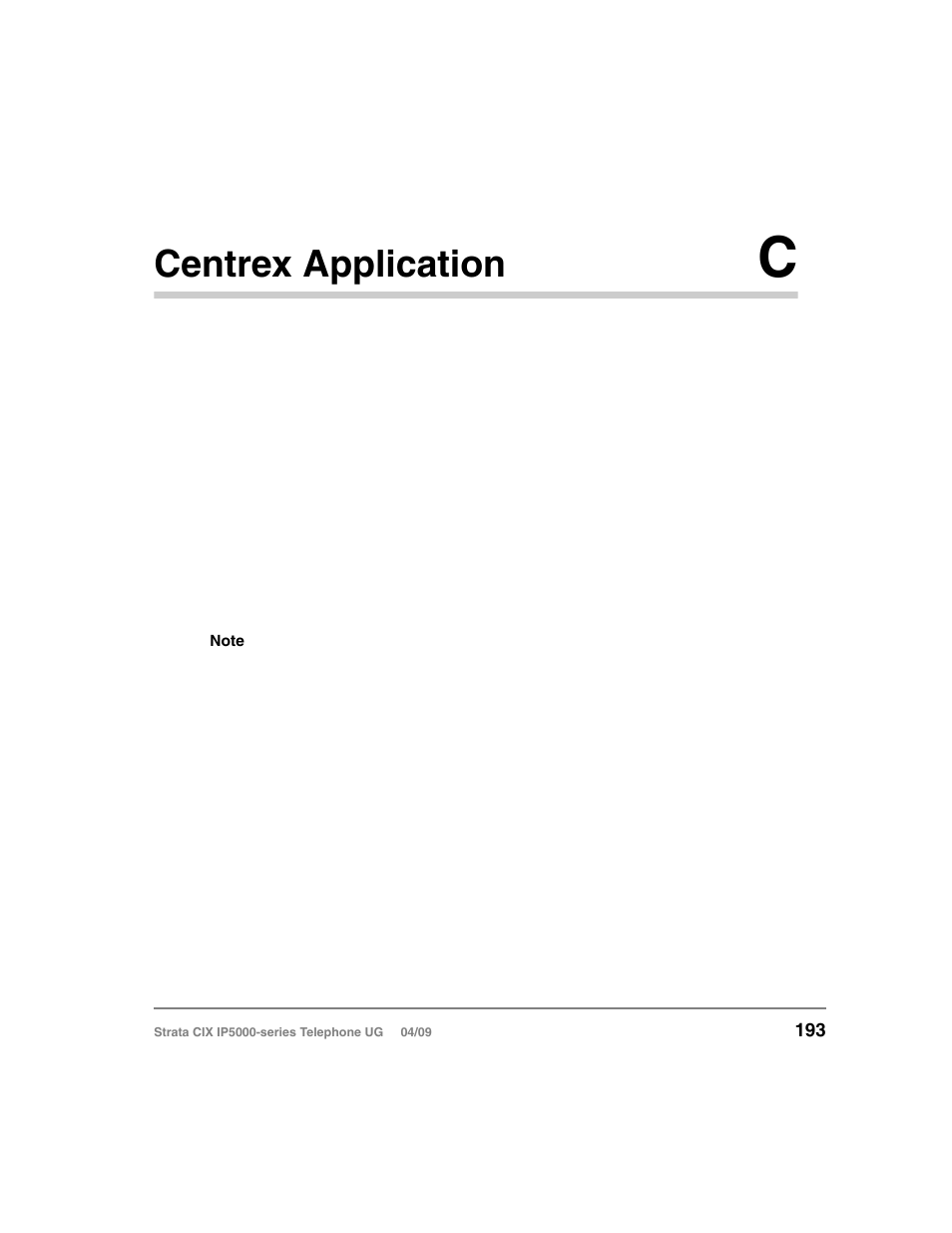 Centrex Application

C

Note

Strata CIX IP5000-series Telephone UG 04/09

193